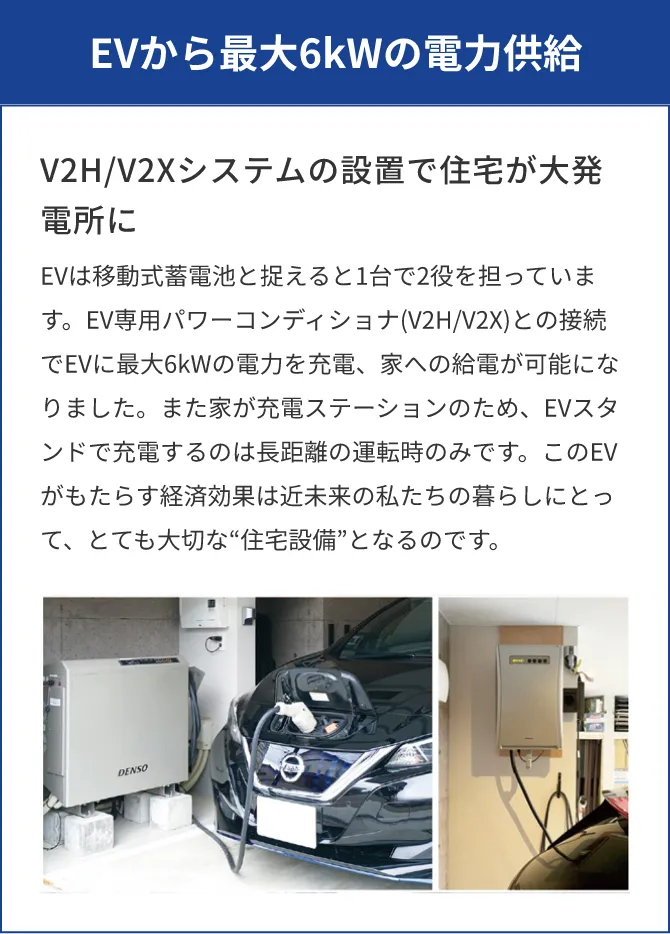 EVから最大6kWの電力供給

V2H/V2Xシステムの設置で住宅が大発電所に

EVは移動式蓄電池と捉えると1台で2役を担っています。EV専用パワーコンディショナ(V2H/V2X)との接続でEVに最大6kWの電力を充電、家への給電が可能になりました。また家が充電ステーションのため、EVスタンドで充電するのは長距離の運転時のみです。このEVがもたらす経済効果は近未来の私たちの暮らしにとって、とても大切な“住宅設備”となるのです。

DENSO